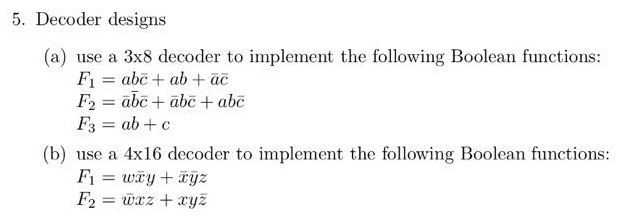 5. Decoder designs

(a) use a 3x8 decoder to implement the following Boolean functions:
$F_1 = ab\bar{c} + ab + \bar{a}\bar{c}$
$F_2 = \bar{a}\bar{b}\bar{c} + \bar{a}b\bar{c} + ab\bar{c}$
$F_3 = ab + c$

(b) use a 4x16 decoder to implement the following Boolean functions:
$F_1 = w\bar{x}y + \bar{x}\bar{y}z$
$F_2 = \bar{w}xz + xy\bar{z}$